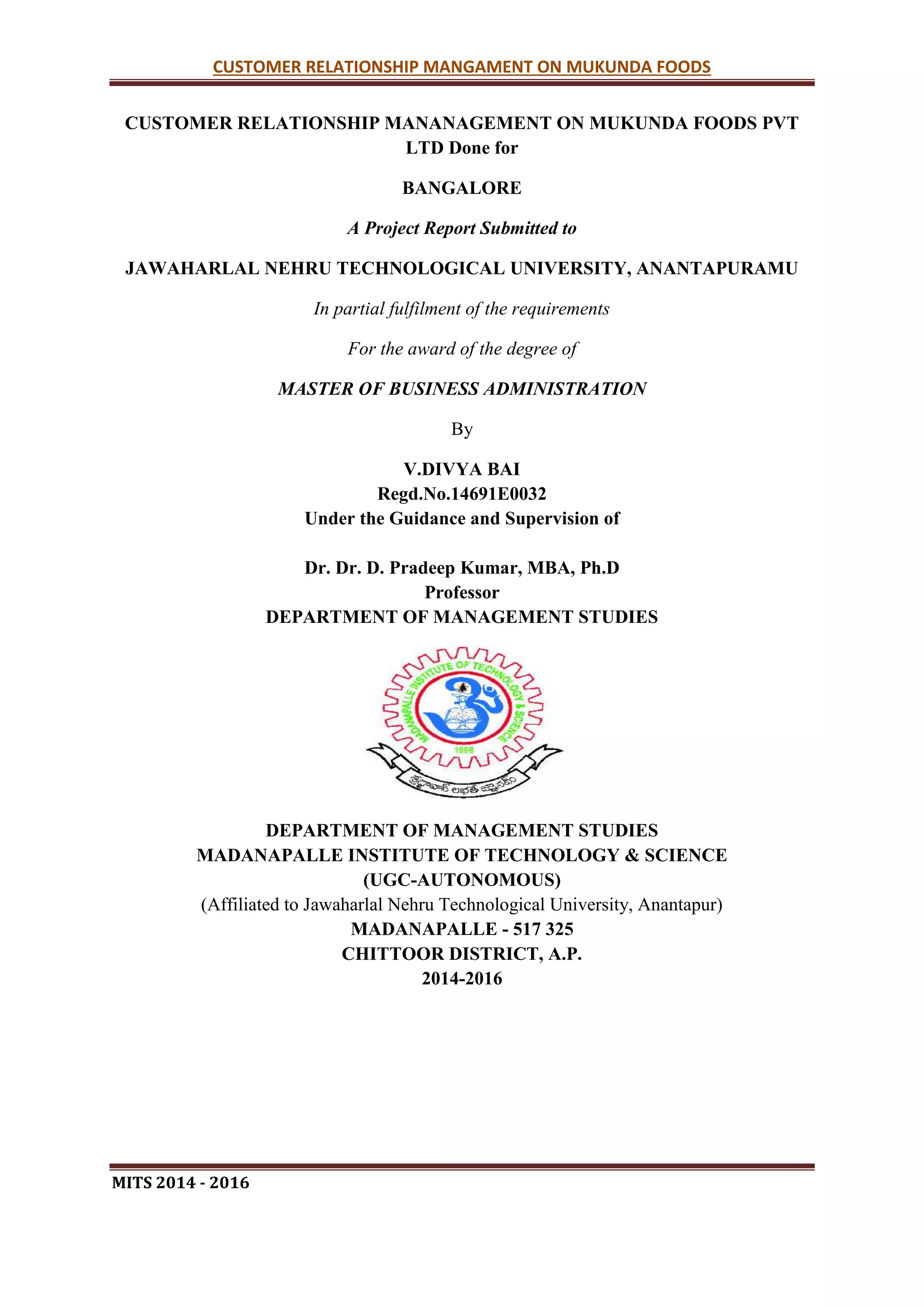 CUSTOMER RELATIONSHIP MANGAMENT ON MUKUNDA FOODS

CUSTOMER RELATIONSHIP MANANAGEMENT ON MUKUNDA FOODS PVT LTD Done for

BANGALORE

A Project Report Submitted to

JAWAHARLAL NEHRU TECHNOLOGICAL UNIVERSITY, ANANTAPURAMU

In partial fulfilment of the requirements

For the award of the degree of

MASTER OF BUSINESS ADMINISTRATION

By

V.DIVYA BAI
Regd.No.14691E0032
Under the Guidance and Supervision of

Dr. Dr. D. Pradeep Kumar, MBA, Ph.D
Professor
DEPARTMENT OF MANAGEMENT STUDIES

MADANAPALLE INSTITUTE OF TECHNOLOGY & SCIENCE
1998
శ్రద్ధావాన్ లభతే జ్ఞానమ్

DEPARTMENT OF MANAGEMENT STUDIES
MADANAPALLE INSTITUTE OF TECHNOLOGY & SCIENCE
(UGC-AUTONOMOUS)
(Affiliated to Jawaharlal Nehru Technological University, Anantapur)
MADANAPALLE - 517 325
CHITTOOR DISTRICT, A.P.
2014-2016

MITS 2014 - 2016